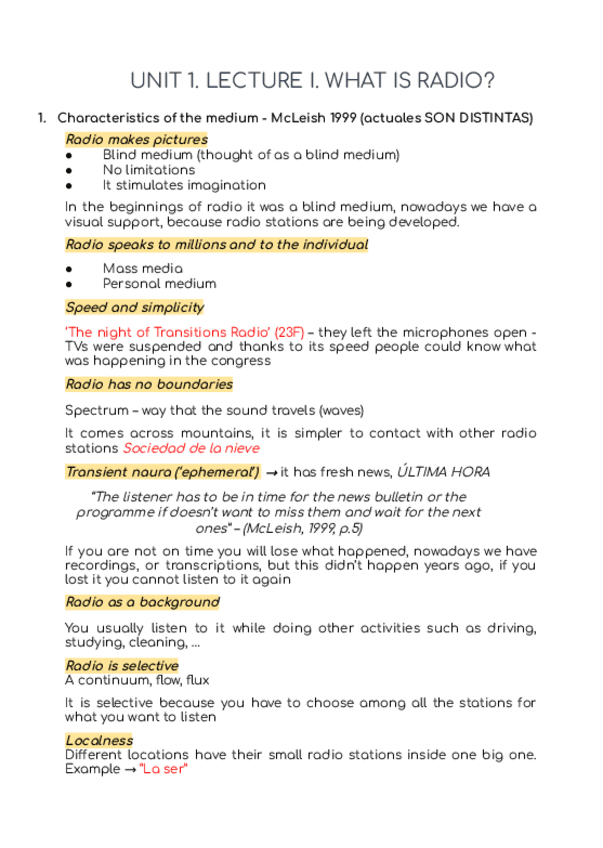 UNIT 1. LECTURE I. WHAT IS RADIO?

1. Characteristics of the medium - McLeish 1999 (actuales SON DISTINTAS)

Radio makes pictures
● Blind medium (thought of as a blind medium)
● No limitations
● It stimulates imagination

In the beginnings of radio it was a blind medium, nowadays we have a visual support, because radio stations are being developed.

Radio speaks to millions and to the individual
● Mass media
● Personal medium

Speed and simplicity

'The night of Transitions Radio' (23F) – they left the microphones open - TVs were suspended and thanks to its speed people could know what was happening in the congress

Radio has no boundaries

Spectrum – way that the sound travels (waves)

It comes across mountains, it is simpler to contact with other radio stations Sociedad de la nieve

Transient naura ('ephemeral') → it has fresh news, ÚLTIMA HORA

"The listener has to be in time for the news bulletin or the programme if doesn't want to miss them and wait for the next ones" – (McLeish, 1999, p.5)

If you are not on time you will lose what happened, nowadays we have recordings, or transcriptions, but this didn't happen years ago, if you lost it you cannot listen to it again

Radio as a background

You usually listen to it while doing other activities such as driving, studying, cleaning, ...

Radio is selective
A continuum, flow, flux

It is selective because you have to choose among all the stations for what you want to listen

Localness
Different locations have their small radio stations inside one big one. Example → "La ser"